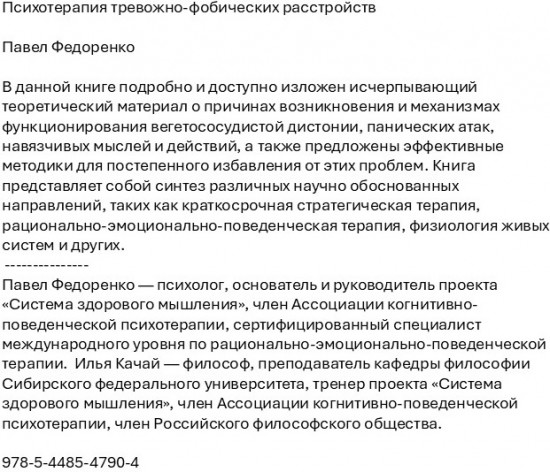 Психотерапия тревожно-фобических расстройств

Павел Федоренко

В данной книге подробно и доступно изложен исчерпывающий теоретический материал о причинах возникновения и механизмах функционирования вегетососудистой дистонии, панических атак, навязчивых мыслей и действий, а также предложены эффективные методики для постепенного избавления от этих проблем. Книга представляет собой синтез различных научно обоснованных направлений, таких как краткосрочная стратегическая терапия, рационально-эмоционально-поведенческая терапия, физиология живых систем и других.
---------------
Павел Федоренко — психолог, основатель и руководитель проекта «Система здорового мышления», член Ассоциации когнитивно-поведенческой психотерапии, сертифицированный специалист международного уровня по рационально-эмоционально-поведенческой терапии. Илья Качай — философ, преподаватель кафедры философии Сибирского федерального университета, тренер проекта «Система здорового мышления», член Ассоциации когнитивно-поведенческой психотерапии, член Российского философского общества.

978-5-4485-4790-4